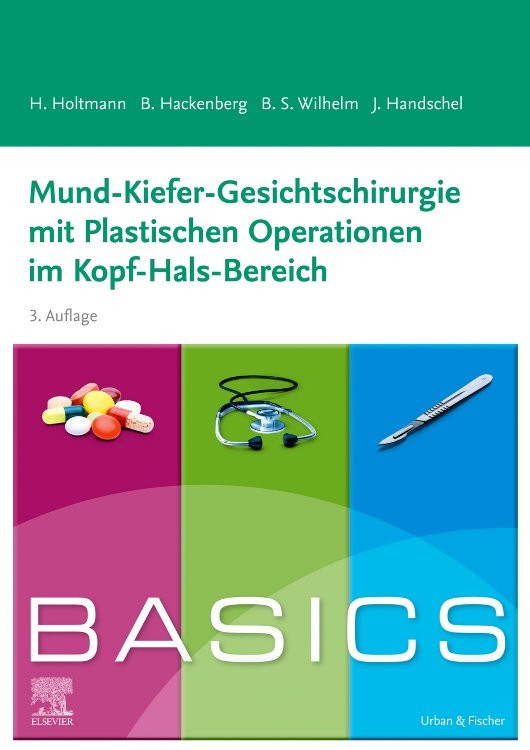 H. Holtmann B. Hackenberg B. S. Wilhelm J. Handschel

Mund-Kiefer-Gesichtschirurgie mit Plastischen Operationen im Kopf-Hals-Bereich

3. Auflage

BASICS

ELSEVIER

Urban & Fischer